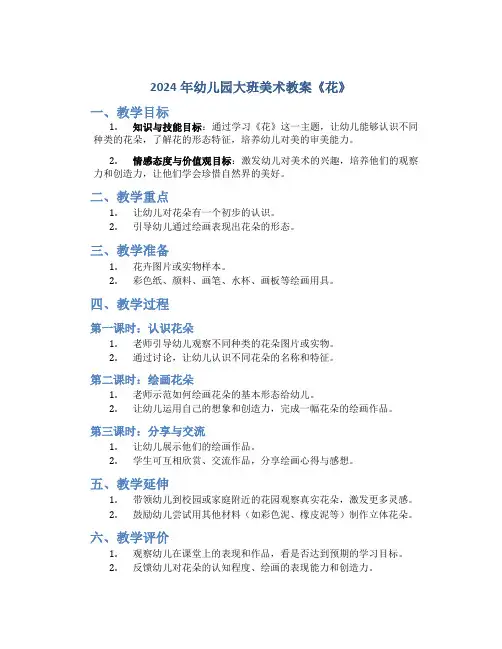 2024 年幼儿园大班美术教案《花》

一、教学目标

1. 知识与技能目标：通过学习《花》这一主题，让幼儿能够认识不同种类的花朵，了解花的形态特征，培养幼儿对美的审美能力。

2. 情感态度与价值观目标：激发幼儿对美术的兴趣，培养他们的观察力和创造力，让他们学会珍惜自然界的美好。

二、教学重点

1. 让幼儿对花朵有一个初步的认识。
2. 引导幼儿通过绘画表现出花朵的形态。

三、教学准备

1. 花卉图片或实物样本。
2. 彩色纸、颜料、画笔、水杯、画板等绘画用具。

四、教学过程

第一课时：认识花朵

1. 老师引导幼儿观察不同种类的花朵图片或实物。
2. 通过讨论，让幼儿认识不同花朵的名称和特征。

第二课时：绘画花朵

1. 老师示范如何绘画花朵的基本形态给幼儿。
2. 让幼儿运用自己的想象和创造力，完成一幅花朵的绘画作品。

第三课时：分享与交流

1. 让幼儿展示他们的绘画作品。
2. 学生可互相欣赏、交流作品，分享绘画心得与感想。

五、教学延伸

1. 带领幼儿到校园或家庭附近的花园观察真实花朵，激发更多灵感。
2. 鼓励幼儿尝试用其他材料（如彩色泥、橡皮泥等）制作立体花朵。

六、教学评价

1. 观察幼儿在课堂上的表现和作品，看是否达到预期的学习目标。
2. 反馈幼儿对花朵的认知程度、绘画的表现能力和创造力。